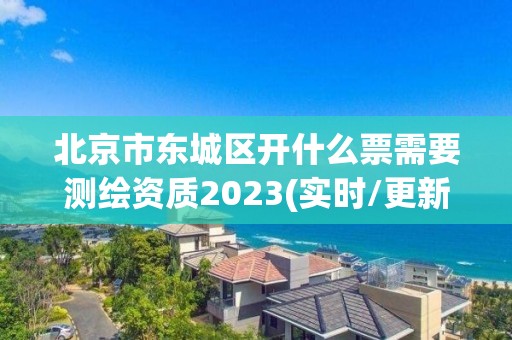 北京市东城区开什么票需要测绘资质2023(实时/更新